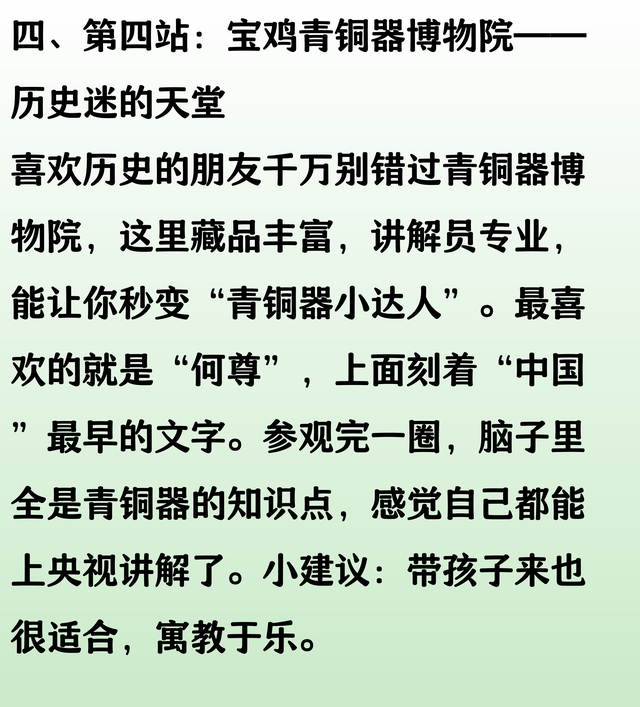 四、第四站：宝鸡青铜器博物院——历史迷的天堂

喜欢历史的朋友千万别错过青铜器博物院，这里藏品丰富，讲解员专业，能让你秒变“青铜器小达人”。最喜欢的就是“何尊”，上面刻着“中国”最早的文字。参观完一圈，脑子里全是青铜器的知识点，感觉自己都能上央视讲解了。小建议：带孩子来也很适合，寓教于乐。